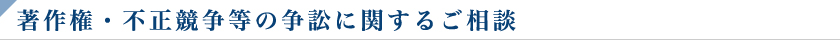 著作権・不正競争等の争訟に関するご相談